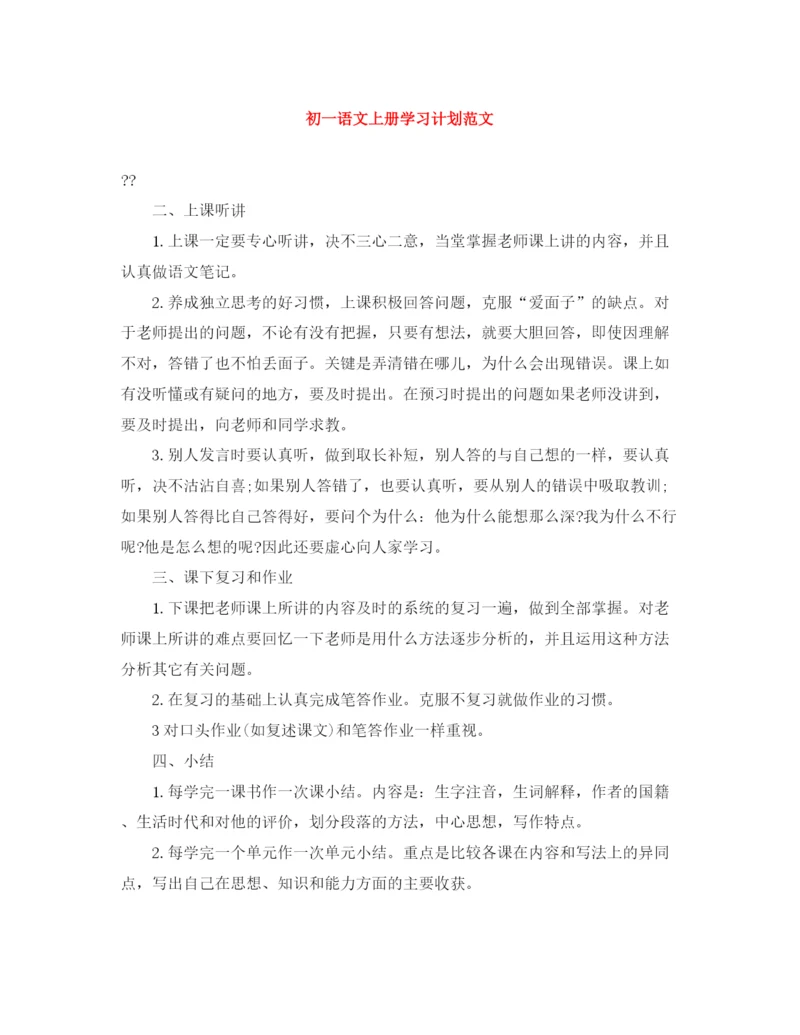 初一语文上册学习计划范文

??

二、上课听讲

1. 上课一定要专心听讲，决不三心二意，当堂掌握老师课上讲的内容，并且认真做语文笔记。

2. 养成独立思考的好习惯，上课积极回答问题，克服“爱面子”的缺点。对于老师提出的问题，不论有没有把握，只要有想法，就要大胆回答，即使因理解不对，答错了也不怕丢面子。关键是弄清错在哪儿，为什么会出现错误。课上如有没听懂或有疑问的地方，要及时提出。在预习时提出的问题如果老师没讲到，要及时提出，向老师和同学求教。

3. 别人发言时要认真听，做到取长补短，别人答的与自己想的一样，要认真听，决不沾沾自喜;如果别人答错了，也要认真听，要从别人的错误中吸取教训;如果别人答得比自己答得好，要问个为什么：他为什么能想那么深?我为什么不行呢?他是怎么想的呢?因此还要虚心向人家学习。

三、课下复习和作业

1. 下课把老师课上所讲的内容及时的系统的复习一遍，做到全部掌握。对老师课上所讲的难点要回忆一下老师是用什么方法逐步分析的，并且运用这种方法分析其它有关问题。

2. 在复习的基础上认真完成笔答作业。克服不复习就做作业的习惯。

3 对口头作业(如复述课文)和笔答作业一样重视。

四、小结

1. 每学完一课书作一次课小结。内容是：生字注音，生词解释，作者的国籍、生活时代和对他的评价，划分段落的方法，中心思想，写作特点。

2. 每学完一个单元作一次单元小结。重点是比较各课在内容和写法上的异同点，写出自己在思想、知识和能力方面的主要收获。